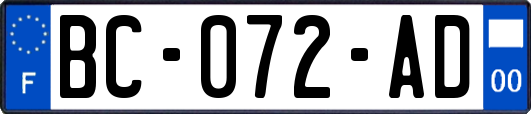 F

BC-072-AD

00